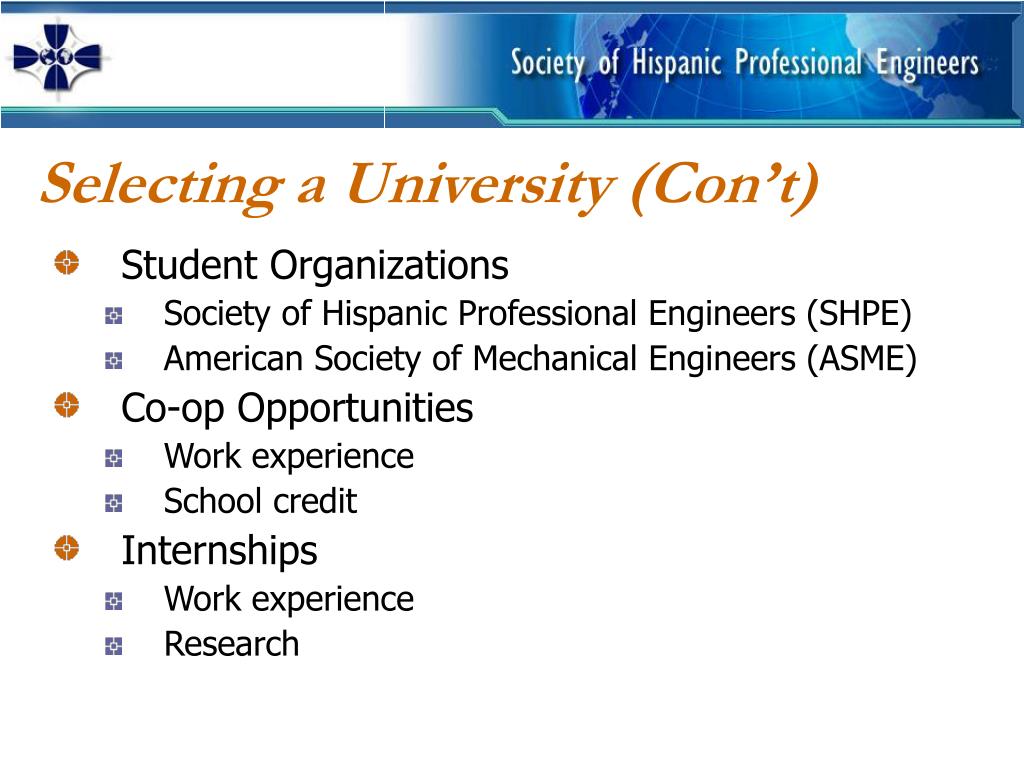 Society of Hispanic Professional Engineers

Selecting a University (Con't)

Student Organizations

Society of Hispanic Professional Engineers (SHPE)

American Society of Mechanical Engineers (ASME)

Co-op Opportunities

Work experience

School credit

Internships

Work experience

Research